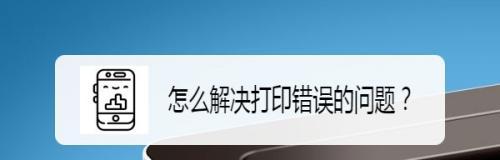 怎么解决打印错误的问题？